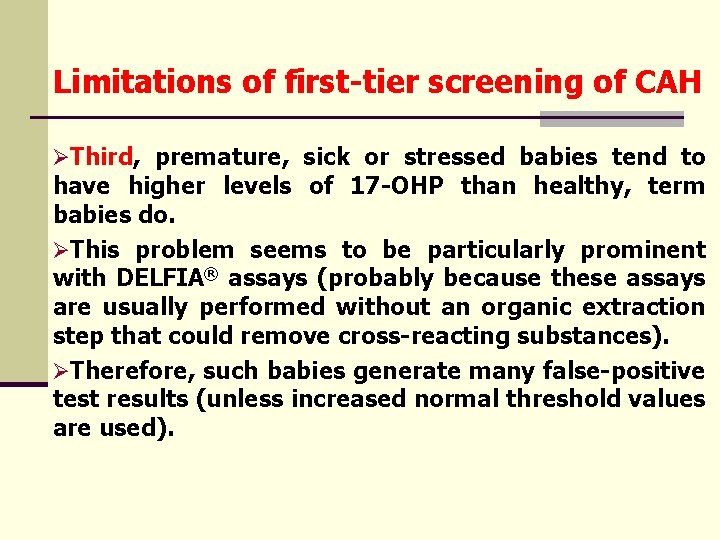 Limitations of first-tier screening of CAH

➢Third, premature, sick or stressed babies tend to have higher levels of 17-OHP than healthy, term babies do.

➢This problem seems to be particularly prominent with DELFIA® assays (probably because these assays are usually performed without an organic extraction step that could remove cross-reacting substances).

➢Therefore, such babies generate many false-positive test results (unless increased normal threshold values are used).